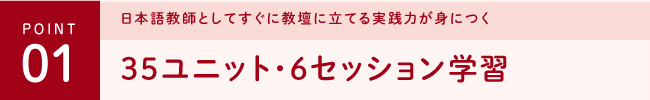 POINT
01

日本語教師としてすぐに教壇に立てる実践力が身につく

35ユニット・6セッション学習